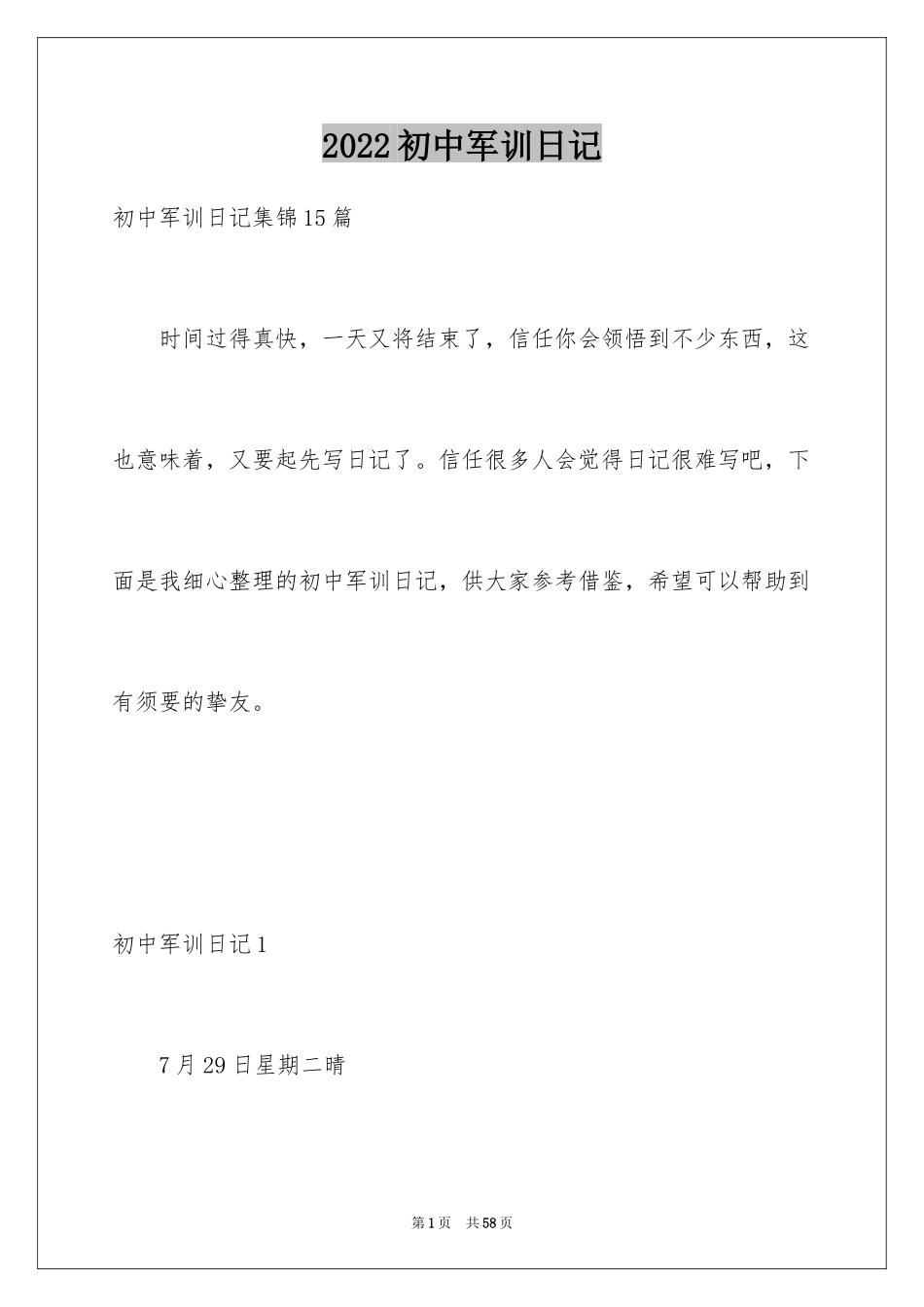 2022初中军训日记

初中军训日记集锦15篇

时间过得真快，一天又将结束了，信任你会领悟到不少东西，这也意味着，又要起先写日记了。信任很多人会觉得日记很难写吧，下面是我细心整理的初中军训日记，供大家参考借鉴，希望可以帮助到有须要的挚友。

初中军训日记1

7月29日星期二晴

第1页　共58页